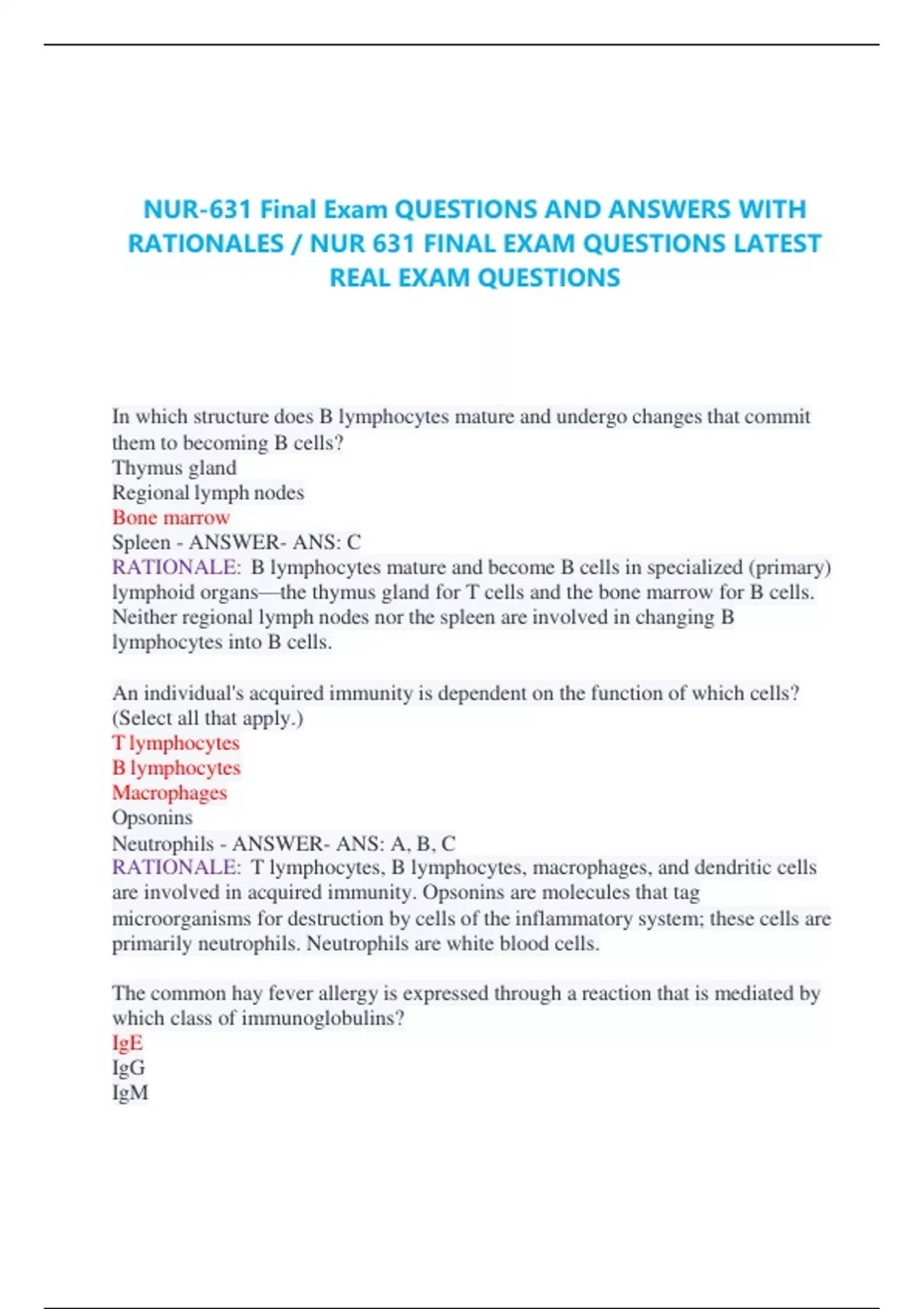 NUR-631 Final Exam QUESTIONS AND ANSWERS WITH RATIONALES / NUR 631 FINAL EXAM QUESTIONS LATEST REAL EXAM QUESTIONS

In which structure does B lymphocytes mature and undergo changes that commit them to becoming B cells?
Thymus gland
Regional lymph nodes
Bone marrow
Spleen - ANSWER- ANS: C
RATIONALE: B lymphocytes mature and become B cells in specialized (primary) lymphoid organs—the thymus gland for T cells and the bone marrow for B cells. Neither regional lymph nodes nor the spleen are involved in changing B lymphocytes into B cells.

An individual's acquired immunity is dependent on the function of which cells? (Select all that apply.)
T lymphocytes
B lymphocytes
Macrophages
Opsonins
Neutrophils - ANSWER- ANS: A, B, C
RATIONALE: T lymphocytes, B lymphocytes, macrophages, and dendritic cells are involved in acquired immunity. Opsonins are molecules that tag microorganisms for destruction by cells of the inflammatory system; these cells are primarily neutrophils. Neutrophils are white blood cells.

The common hay fever allergy is expressed through a reaction that is mediated by which class of immunoglobulins?
IgE
IgG
IgM